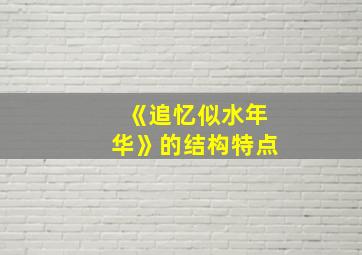 《追忆似水年华》的结构特点